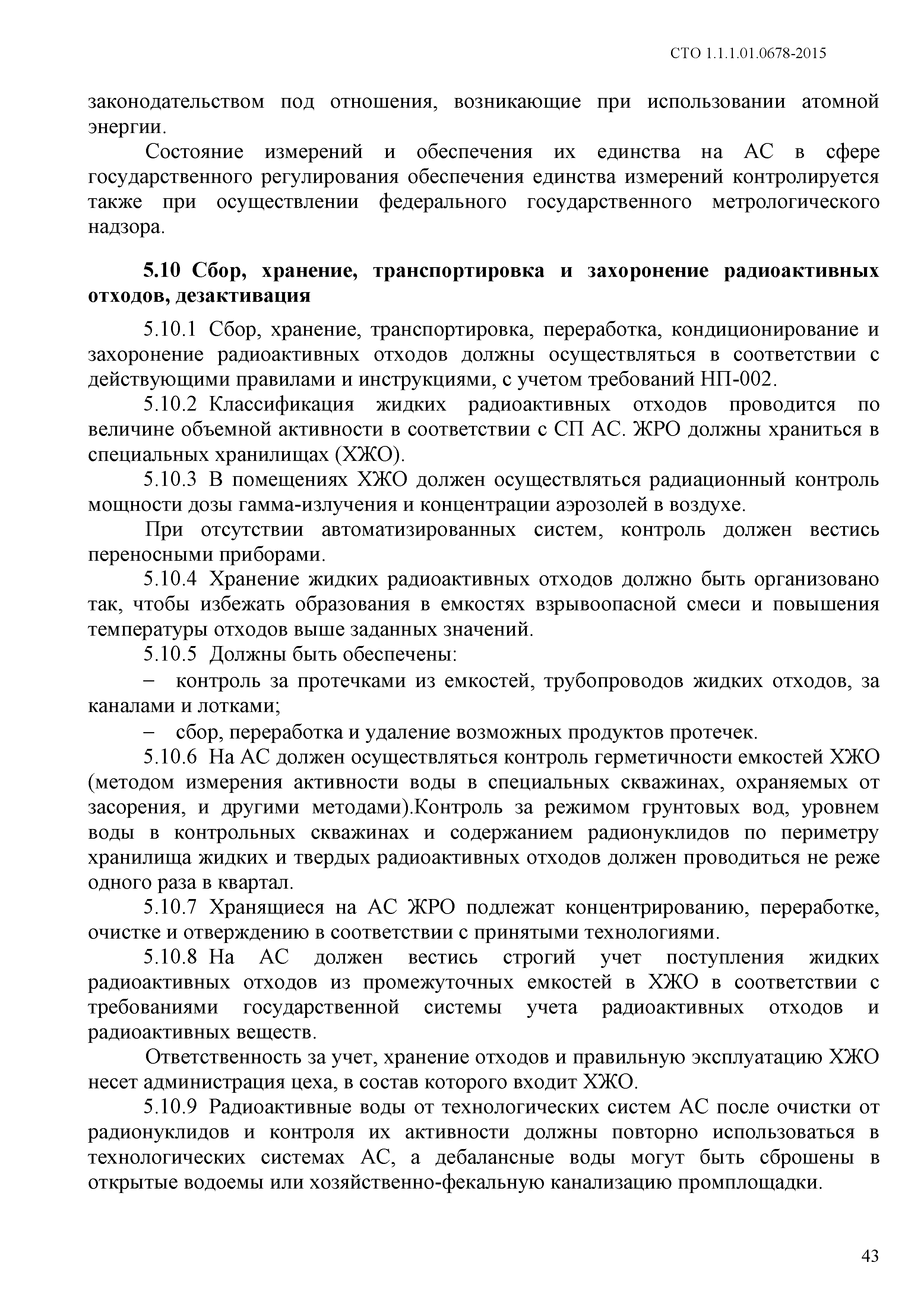 СТО 1.1.1.01.0678-2015

законодательством под отношения, возникающие при использовании атомной энергии.

Состояние измерений и обеспечения их единства на АС в сфере государственного регулирования обеспечения единства измерений контролируется также при осуществлении федерального государственного метрологического надзора.

5.10 Сбор, хранение, транспортировка и захоронение радиоактивных отходов, дезактивация

5.10.1 Сбор, хранение, транспортировка, переработка, кондиционирование и захоронение радиоактивных отходов должны осуществляться в соответствии с действующими правилами и инструкциями, с учетом требований НП-002.

5.10.2 Классификация жидких радиоактивных отходов проводится по величине объемной активности в соответствии с СП АС. ЖРО должны храниться в специальных хранилищах (ХЖО).

5.10.3 В помещениях ХЖО должен осуществляться радиационный контроль мощности дозы гамма-излучения и концентрации аэрозолей в воздухе.

При отсутствии автоматизированных систем, контроль должен вестись переносными приборами.

5.10.4 Хранение жидких радиоактивных отходов должно быть организовано так, чтобы избежать образования в емкостях взрывоопасной смеси и повышения температуры отходов выше заданных значений.

5.10.5 Должны быть обеспечены:

– контроль за протечками из емкостей, трубопроводов жидких отходов, за каналами и лотками;

– сбор, переработка и удаление возможных продуктов протечек.

5.10.6 На АС должен осуществляться контроль герметичности емкостей ХЖО (методом измерения активности воды в специальных скважинах, охраняемых от засорения, и другими методами).Контроль за режимом грунтовых вод, уровнем воды в контрольных скважинах и содержанием радионуклидов по периметру хранилища жидких и твердых радиоактивных отходов должен проводиться не реже одного раза в квартал.

5.10.7 Хранящиеся на АС ЖРО подлежат концентрированию, переработке, очистке и отверждению в соответствии с принятыми технологиями.

5.10.8 На АС должен вестись строгий учет поступления жидких радиоактивных отходов из промежуточных емкостей в ХЖО в соответствии с требованиями государственной системы учета радиоактивных отходов и радиоактивных веществ.

Ответственность за учет, хранение отходов и правильную эксплуатацию ХЖО несет администрация цеха, в состав которого входит ХЖО.

5.10.9 Радиоактивные воды от технологических систем АС после очистки от радионуклидов и контроля их активности должны повторно использоваться в технологических системах АС, а дебалансные воды могут быть сброшены в открытые водоемы или хозяйственно-фекальную канализацию промплощадки.

43